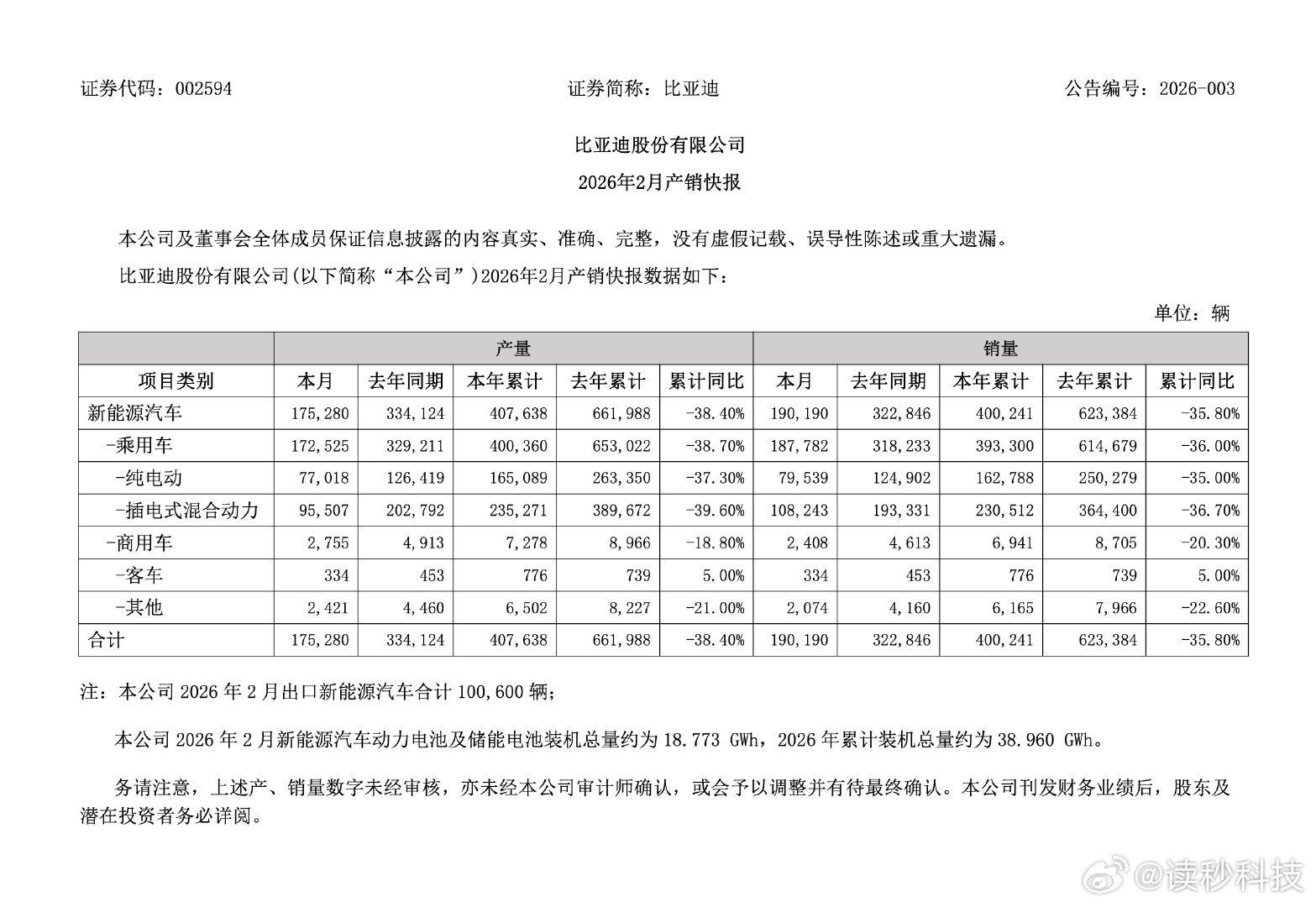 证券代码：002594　　　　　　　　　　证券简称：比亚迪　　　　　　　　　　公告编号：2026-003

比亚迪股份有限公司

2026年2月产销快报

本公司及董事会全体成员保证信息披露的内容真实、准确、完整，没有虚假记载、误导性陈述或重大遗漏。

比亚迪股份有限公司(以下简称“本公司”)2026年2月产销快报数据如下：

单位：辆

| | 产量 | | | | | 销量 | | | | |
|---|---|---|---|---|---|---|---|---|---|---|
| 项目类别 | 本月 | 去年同期 | 本年累计 | 去年累计 | 累计同比 | 本月 | 去年同期 | 本年累计 | 去年累计 | 累计同比 |
| 新能源汽车 | 175,280 | 334,124 | 407,638 | 661,988 | -38.40% | 190,190 | 322,846 | 400,241 | 623,384 | -35.80% |
| -乘用车 | 172,525 | 329,211 | 400,360 | 653,022 | -38.70% | 187,782 | 318,233 | 393,300 | 614,679 | -36.00% |
| -纯电动 | 77,018 | 126,419 | 165,089 | 263,350 | -37.30% | 79,539 | 124,902 | 162,788 | 250,279 | -35.00% |
| -插电式混合动力 | 95,507 | 202,792 | 235,271 | 389,672 | -39.60% | 108,243 | 193,331 | 230,512 | 364,400 | -36.70% |
| -商用车 | 2,755 | 4,913 | 7,278 | 8,966 | -18.80% | 2,408 | 4,613 | 6,941 | 8,705 | -20.30% |
| -客车 | 334 | 453 | 776 | 739 | 5.00% | 334 | 453 | 776 | 739 | 5.00% |
| -其他 | 2,421 | 4,460 | 6,502 | 8,227 | -21.00% | 2,074 | 4,160 | 6,165 | 7,966 | -22.60% |
| 合计 | 175,280 | 334,124 | 407,638 | 661,988 | -38.40% | 190,190 | 322,846 | 400,241 | 623,384 | -35.80% |

注：本公司 2026 年 2 月出口新能源汽车合计 100,600 辆；

本公司 2026 年 2 月新能源汽车动力电池及储能电池装机总量约为 18.773 GWh，2026 年累计装机总量约为 38.960 GWh。

务请注意，上述产、销量数字未经审核，亦未经本公司审计师确认，或会予以调整并有待最终确认。本公司刊发财务业绩后，股东及潜在投资者务必详阅。

@读秒科技